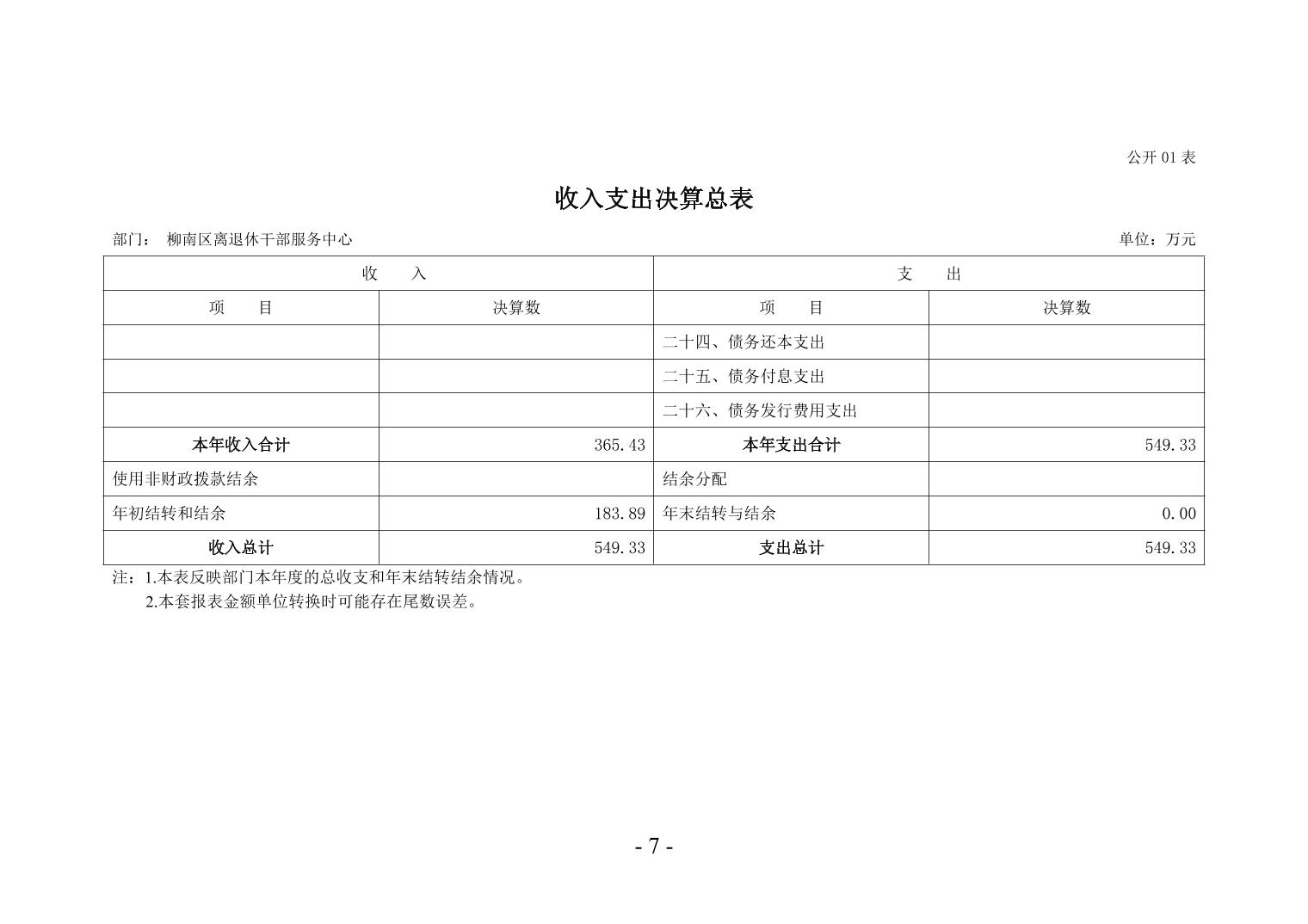 公开 01 表

收入支出决算总表

部门： 柳南区离退休干部服务中心　　单位：万元

| 收　　入 | | 支　　出 | |
|---|---|---|---|
| 项　　目 | 决算数 | 项　　目 | 决算数 |
| | | 二十四、债务还本支出 | |
| | | 二十五、债务付息支出 | |
| | | 二十六、债务发行费用支出 | |
| 本年收入合计 | 365.43 | 本年支出合计 | 549.33 |
| 使用非财政拨款结余 | | 结余分配 | |
| 年初结转和结余 | 183.89 | 年末结转与结余 | 0.00 |
| 收入总计 | 549.33 | 支出总计 | 549.33 |

注：1.本表反映部门本年度的总收支和年末结转结余情况。
2.本套报表金额单位转换时可能存在尾数误差。

- 7 -